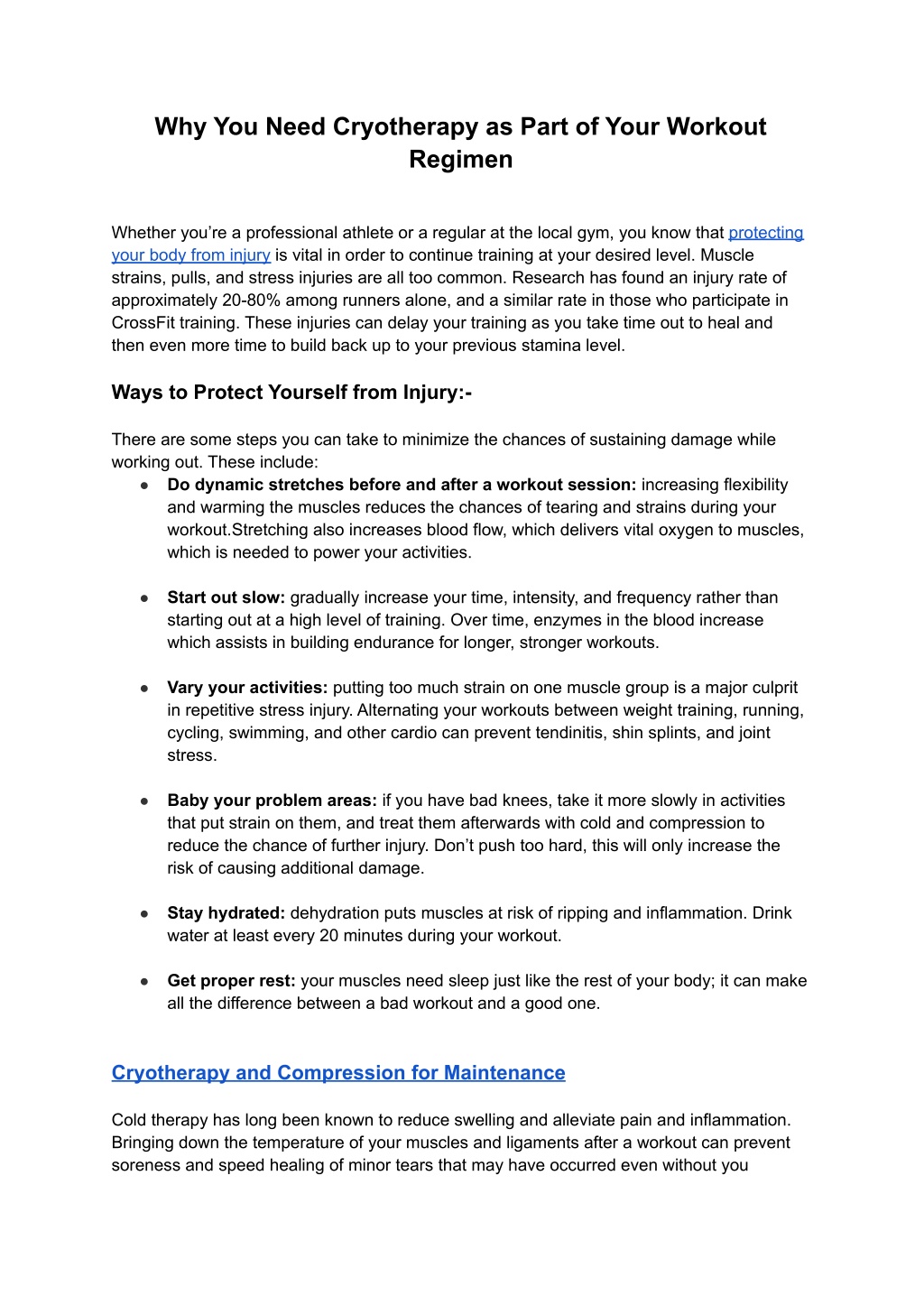 Why You Need Cryotherapy as Part of Your Workout Regimen

Whether you're a professional athlete or a regular at the local gym, you know that protecting your body from injury is vital in order to continue training at your desired level. Muscle strains, pulls, and stress injuries are all too common. Research has found an injury rate of approximately 20-80% among runners alone, and a similar rate in those who participate in CrossFit training. These injuries can delay your training as you take time out to heal and then even more time to build back up to your previous stamina level.

Ways to Protect Yourself from Injury:-

There are some steps you can take to minimize the chances of sustaining damage while working out. These include:
• Do dynamic stretches before and after a workout session: increasing flexibility and warming the muscles reduces the chances of tearing and strains during your workout.Stretching also increases blood flow, which delivers vital oxygen to muscles, which is needed to power your activities.

• Start out slow: gradually increase your time, intensity, and frequency rather than starting out at a high level of training. Over time, enzymes in the blood increase which assists in building endurance for longer, stronger workouts.

• Vary your activities: putting too much strain on one muscle group is a major culprit in repetitive stress injury. Alternating your workouts between weight training, running, cycling, swimming, and other cardio can prevent tendinitis, shin splints, and joint stress.

• Baby your problem areas: if you have bad knees, take it more slowly in activities that put strain on them, and treat them afterwards with cold and compression to reduce the chance of further injury. Don't push too hard, this will only increase the risk of causing additional damage.

• Stay hydrated: dehydration puts muscles at risk of ripping and inflammation. Drink water at least every 20 minutes during your workout.

• Get proper rest: your muscles need sleep just like the rest of your body; it can make all the difference between a bad workout and a good one.

Cryotherapy and Compression for Maintenance

Cold therapy has long been known to reduce swelling and alleviate pain and inflammation. Bringing down the temperature of your muscles and ligaments after a workout can prevent soreness and speed healing of minor tears that may have occurred even without you